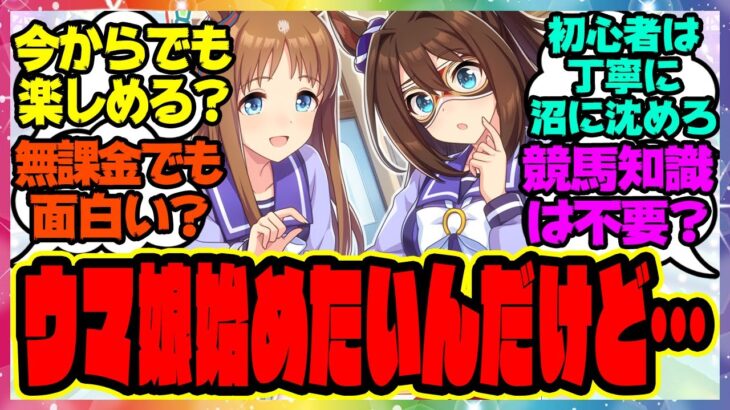 今からでも楽しめる？

無課金でも面白い？

初心者は丁寧に沼に沈めろ

競馬知識は不要？

ウマ娘始めたいんだけど…